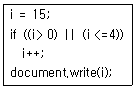 i = 15;
if ((i> 0) || (i <=4))
  i++;
document,write(i);